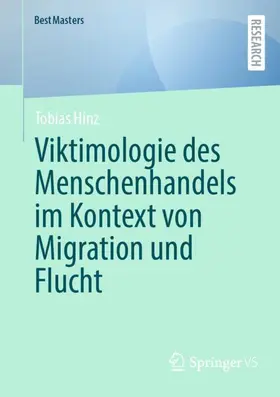 BestMasters

RESEARCH

Tobias Hinz

Viktimologie des Menschenhandels im Kontext von Migration und Flucht

Springer VS